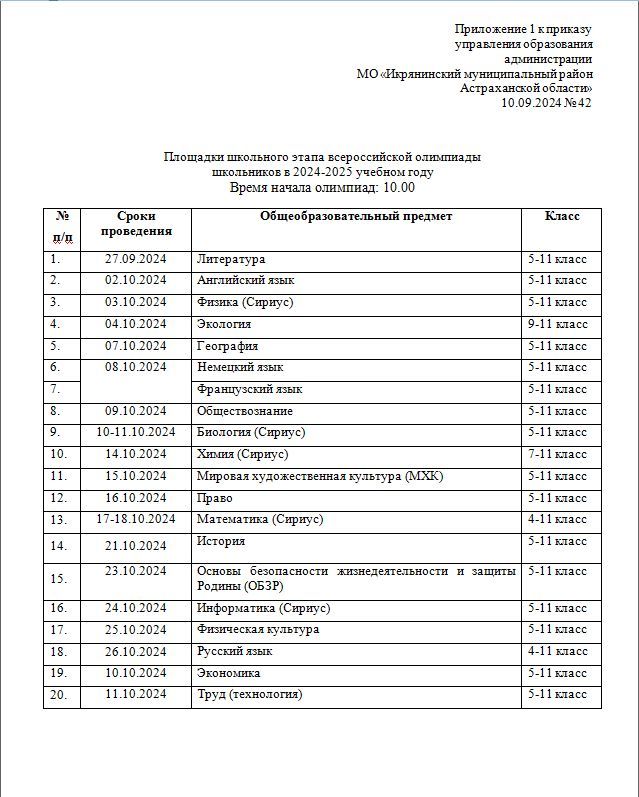 Приложение 1 к приказу
управления образования
администрации
МО «Икрянинский муниципальный район
Астраханской области»
10.09.2024 №42

Площадки школьного этапа всероссийской олимпиады
школьников в 2024-2025 учебном году
Время начала олимпиад: 10.00

| № п/п | Сроки проведения | Общеобразовательный предмет | Класс |
|---|---|---|---|
| 1. | 27.09.2024 | Литература | 5-11 класс |
| 2. | 02.10.2024 | Английский язык | 5-11 класс |
| 3. | 03.10.2024 | Физика (Сириус) | 5-11 класс |
| 4. | 04.10.2024 | Экология | 9-11 класс |
| 5. | 07.10.2024 | География | 5-11 класс |
| 6. | 08.10.2024 | Немецкий язык | 5-11 класс |
| 7. | | Французский язык | 5-11 класс |
| 8. | 09.10.2024 | Обществознание | 5-11 класс |
| 9. | 10-11.10.2024 | Биология (Сириус) | 5-11 класс |
| 10. | 14.10.2024 | Химия (Сириус) | 7-11 класс |
| 11. | 15.10.2024 | Мировая художественная культура (МХК) | 5-11 класс |
| 12. | 16.10.2024 | Право | 5-11 класс |
| 13. | 17-18.10.2024 | Математика (Сириус) | 4-11 класс |
| 14. | 21.10.2024 | История | 5-11 класс |
| 15. | 23.10.2024 | Основы безопасности жизнедеятельности и защиты Родины (ОБЗР) | 5-11 класс |
| 16. | 24.10.2024 | Информатика (Сириус) | 5-11 класс |
| 17. | 25.10.2024 | Физическая культура | 5-11 класс |
| 18. | 26.10.2024 | Русский язык | 4-11 класс |
| 19. | 10.10.2024 | Экономика | 5-11 класс |
| 20. | 11.10.2024 | Труд (технология) | 5-11 класс |